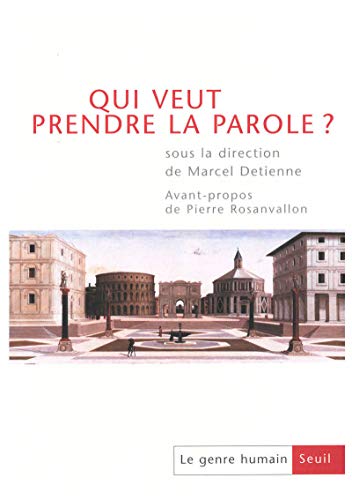 QUI VEUT PRENDRE LA PAROLE ?

sous la direction de Marcel Detienne

Avant-propos de Pierre Rosanvallon

Le genre humain Seuil